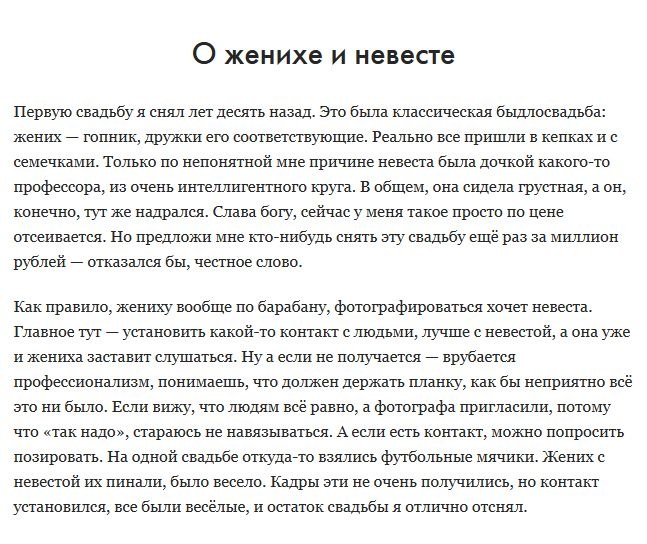 О женихе и невесте

Первую свадьбу я снял лет десять назад. Это была классическая быдлосвадьба: жених — гопник, дружки его соответствующие. Реально все пришли в кепках и с семечками. Только по непонятной мне причине невеста была дочкой какого-то профессора, из очень интеллигентного круга. В общем, она сидела грустная, а он, конечно, тут же надрался. Слава богу, сейчас у меня такое просто по цене отсеивается. Но предложи мне кто-нибудь снять эту свадьбу ещё раз за миллион рублей — отказался бы, честное слово.

Как правило, жениху вообще по барабану, фотографироваться хочет невеста. Главное тут — установить какой-то контакт с людьми, лучше с невестой, а она уже и жениха заставит слушаться. Ну а если не получается — врубается профессионализм, понимаешь, что должен держать планку, как бы неприятно всё это ни было. Если вижу, что людям всё равно, а фотографа пригласили, потому что «так надо», стараюсь не навязываться. А если есть контакт, можно попросить позировать. На одной свадьбе откуда-то взялись футбольные мячики. Жених с невестой их пинали, было весело. Кадры эти не очень получились, но контакт установился, все были весёлые, и остаток свадьбы я отлично отснял.